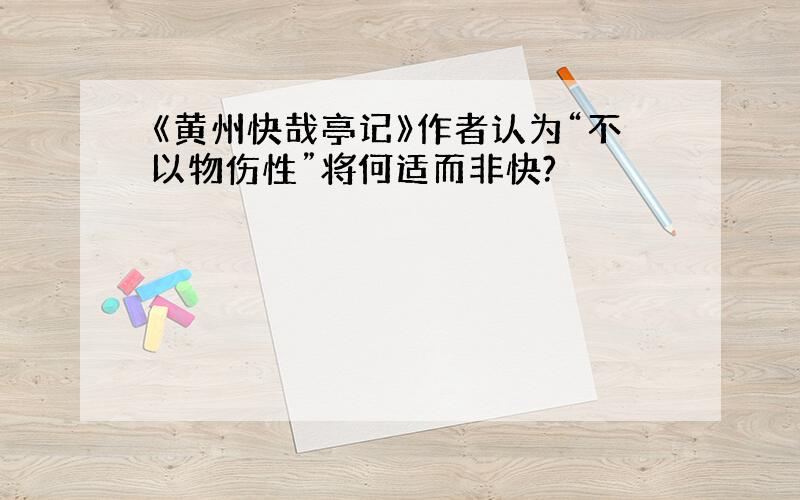 《黄州快哉亭记》作者认为“不以物伤性”将何适而非快?